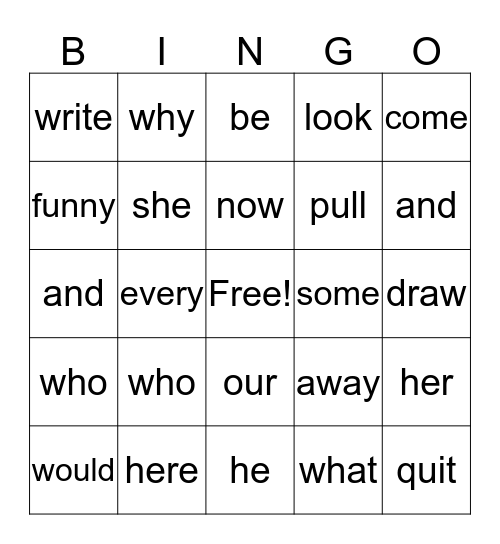 | B | I | N | G | O |
|---|---|---|---|---|
| write | why | be | look | come |
| funny | she | now | pull | and |
| and | every | Free! | some | draw |
| who | who | our | away | her |
| would | here | he | what | quit |